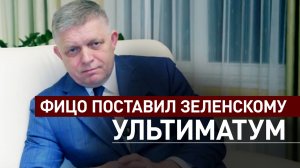 ФИЦО ПОСТАВИЛ ЗЕЛЕНСКОМУ
УЛЬТИМАТУМ